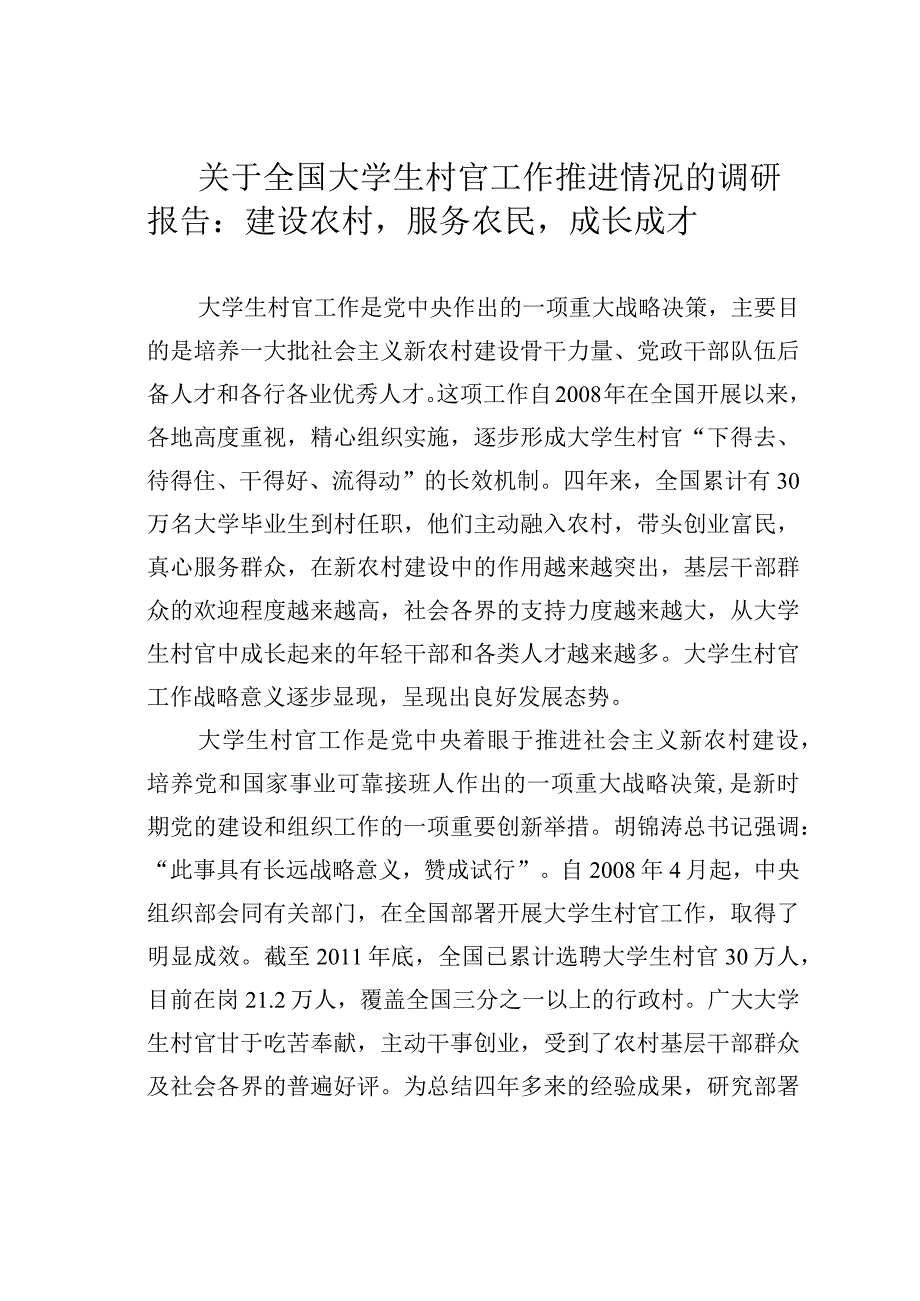 关于全国大学生村官工作推进情况的调研报告：建设农村，服务农民，成长成才

大学生村官工作是党中央作出的一项重大战略决策，主要目的是培养一大批社会主义新农村建设骨干力量、党政干部队伍后备人才和各行各业优秀人才。这项工作自2008年在全国开展以来，各地高度重视，精心组织实施，逐步形成大学生村官“下得去、待得住、干得好、流得动”的长效机制。四年来，全国累计有30万名大学毕业生到村任职，他们主动融入农村，带头创业富民，真心服务群众，在新农村建设中的作用越来越突出，基层干部群众的欢迎程度越来越高，社会各界的支持力度越来越大，从大学生村官中成长起来的年轻干部和各类人才越来越多。大学生村官工作战略意义逐步显现，呈现出良好发展态势。

大学生村官工作是党中央着眼于推进社会主义新农村建设，培养党和国家事业可靠接班人作出的一项重大战略决策，是新时期党的建设和组织工作的一项重要创新举措。胡锦涛总书记强调：“此事具有长远战略意义，赞成试行”。自2008年4月起，中央组织部会同有关部门，在全国部署开展大学生村官工作，取得了明显成效。截至2011年底，全国已累计选聘大学生村官30万人，目前在岗21.2万人，覆盖全国三分之一以上的行政村。广大大学生村官甘于吃苦奉献，主动干事创业，受到了农村基层干部群众及社会各界的普遍好评。为总结四年多来的经验成果，研究部署